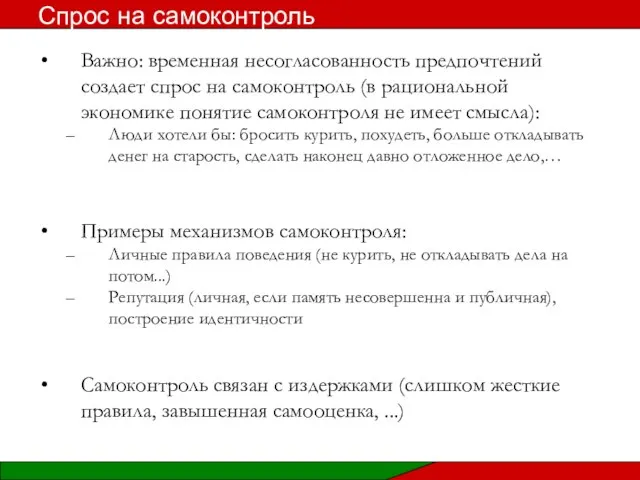 Спрос на самоконтроль

• Важно: временная несогласованность предпочтений создает спрос на самоконтроль (в рациональной экономике понятие самоконтроля не имеет смысла):
– Люди хотели бы: бросить курить, похудеть, больше откладывать денег на старость, сделать наконец давно отложенное дело,…

• Примеры механизмов самоконтроля:
– Личные правила поведения (не курить, не откладывать дела на потом...)
– Репутация (личная, если память несовершенна и публичная), построение идентичности

• Самоконтроль связан с издержками (слишком жесткие правила, завышенная самооценка, ...)